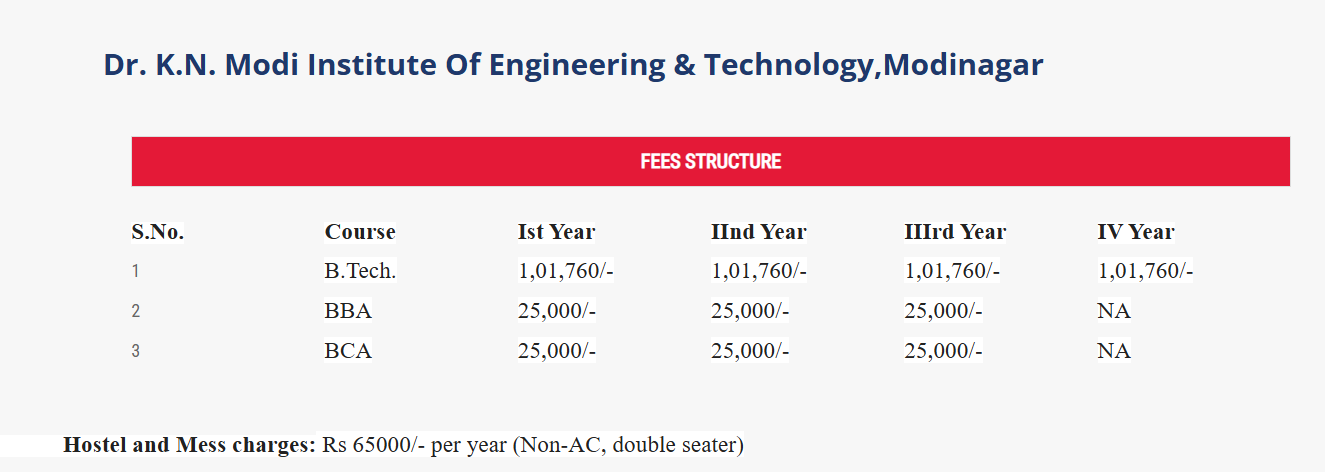 Dr. K.N. Modi Institute Of Engineering & Technology,Modinagar

FEES STRUCTURE

| S.No. | Course | Ist Year | IInd Year | IIIrd Year | IV Year |
|---|---|---|---|---|---|
| 1 | B.Tech. | 1,01,760/- | 1,01,760/- | 1,01,760/- | 1,01,760/- |
| 2 | BBA | 25,000/- | 25,000/- | 25,000/- | NA |
| 3 | BCA | 25,000/- | 25,000/- | 25,000/- | NA |

Hostel and Mess charges: Rs 65000/- per year (Non-AC, double seater)